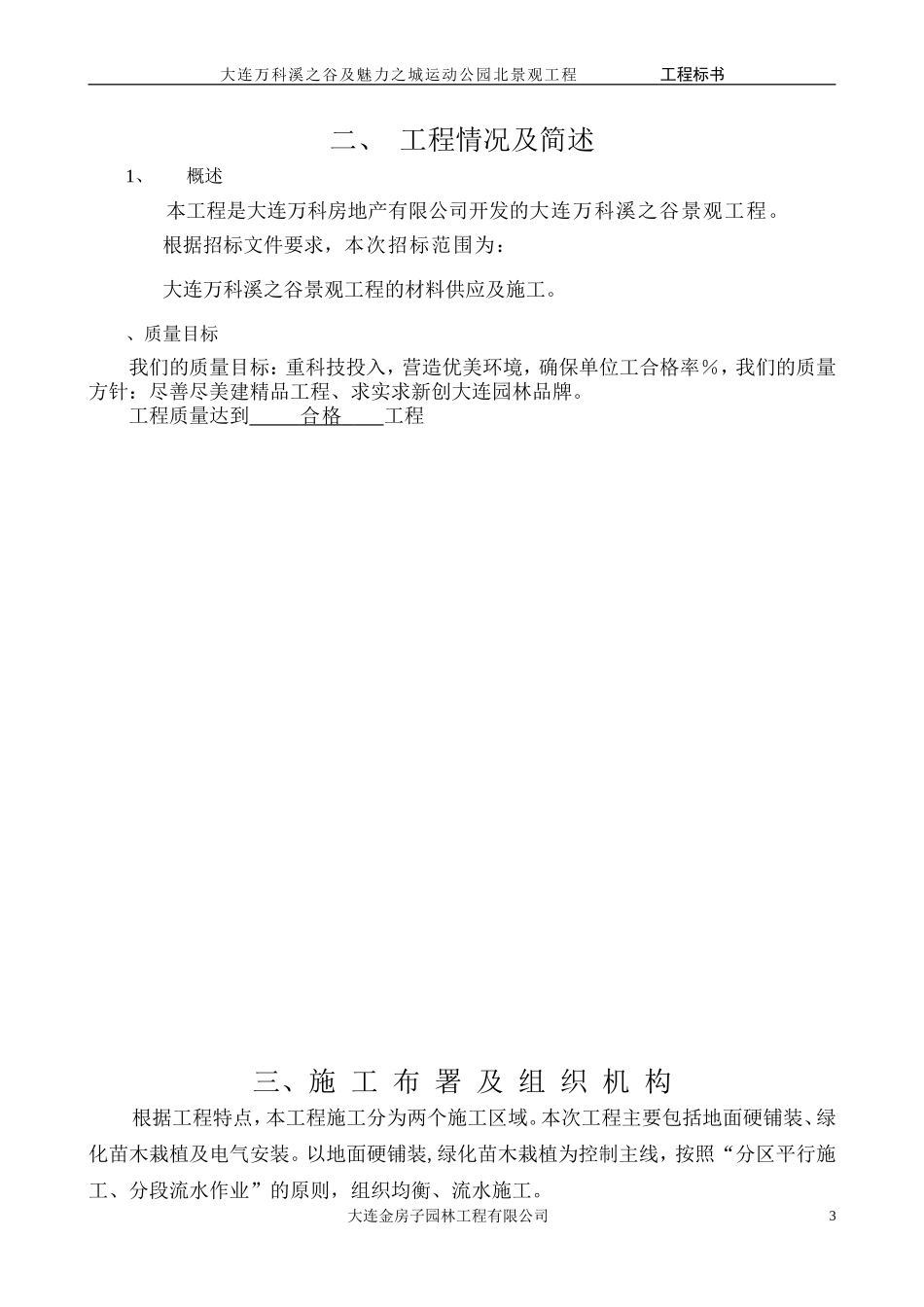 大连万科溪之谷及魅力之城运动公园北景观工程　　工程标书

二、 工程情况及简述

1、 概述

本工程是大连万科房地产有限公司开发的大连万科溪之谷景观工程。

根据招标文件要求，本次招标范围为：

大连万科溪之谷景观工程的材料供应及施工。

、质量目标

我们的质量目标：重科技投入，营造优美环境，确保单位工合格率％，我们的质量方针：尽善尽美建精品工程、求实求新创大连园林品牌。

工程质量达到　合格　工程

三、施 工 布 署 及 组 织 机 构

根据工程特点，本工程施工分为两个施工区域。本次工程主要包括地面硬铺装、绿化苗木栽植及电气安装。以地面硬铺装,绿化苗木栽植为控制主线，按照“分区平行施工、分段流水作业”的原则，组织均衡、流水施工。

大连金房子园林工程有限公司　3